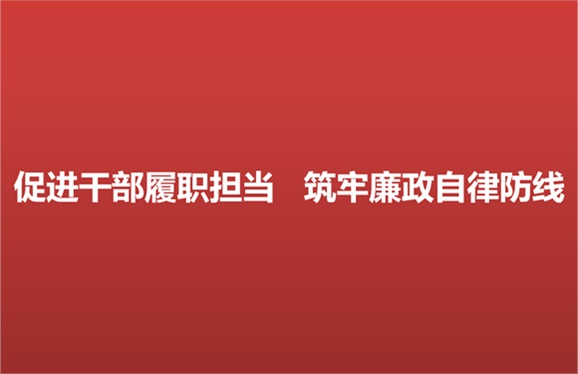 促进干部履职担当　筑牢廉政自律防线